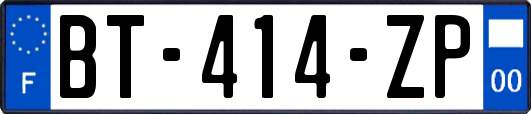 F
BT-414-ZP
00